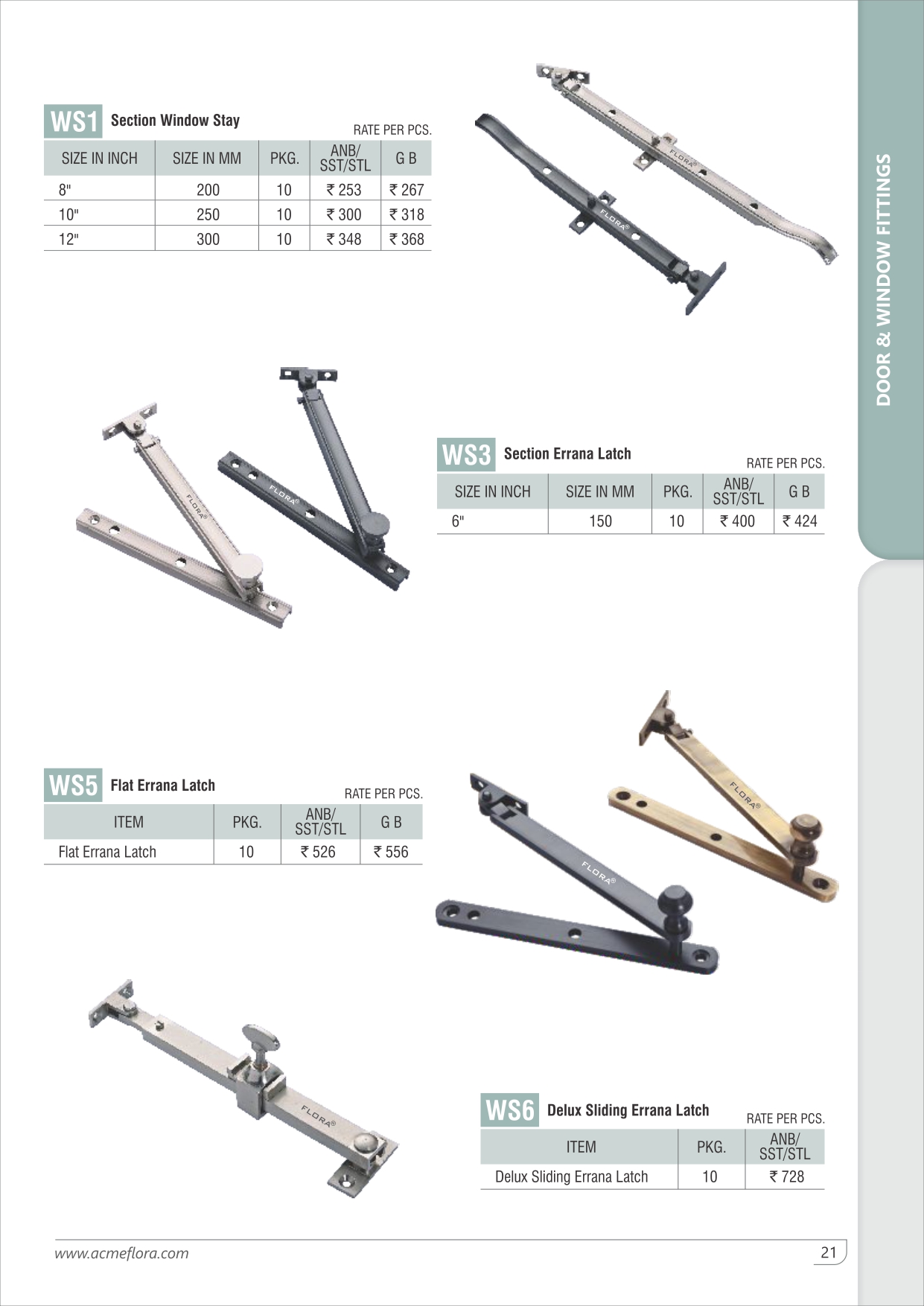 WS1 Section Window Stay

RATE PER PCS.

| SIZE IN INCH | SIZE IN MM | PKG. | ANB/ SST/STL | G B |
|---|---|---|---|---|
| 8" | 200 | 10 | ₹ 253 | ₹ 267 |
| 10" | 250 | 10 | ₹ 300 | ₹ 318 |
| 12" | 300 | 10 | ₹ 348 | ₹ 368 |

FLORA®

FLORA®

DOOR & WINDOW FITTINGS

FLORA®

FLORA®

WS3 Section Errana Latch

RATE PER PCS.

| SIZE IN INCH | SIZE IN MM | PKG. | ANB/ SST/STL | G B |
|---|---|---|---|---|
| 6" | 150 | 10 | ₹ 400 | ₹ 424 |

WS5 Flat Errana Latch

RATE PER PCS.

| ITEM | PKG. | ANB/ SST/STL | G B |
|---|---|---|---|
| Flat Errana Latch | 10 | ₹ 526 | ₹ 556 |

FLORA®

FLORA®

FLORA®

WS6 Delux Sliding Errana Latch

RATE PER PCS.

| ITEM | PKG. | ANB/ SST/STL |
|---|---|---|
| Delux Sliding Errana Latch | 10 | ₹ 728 |

www.acmeflora.com

21